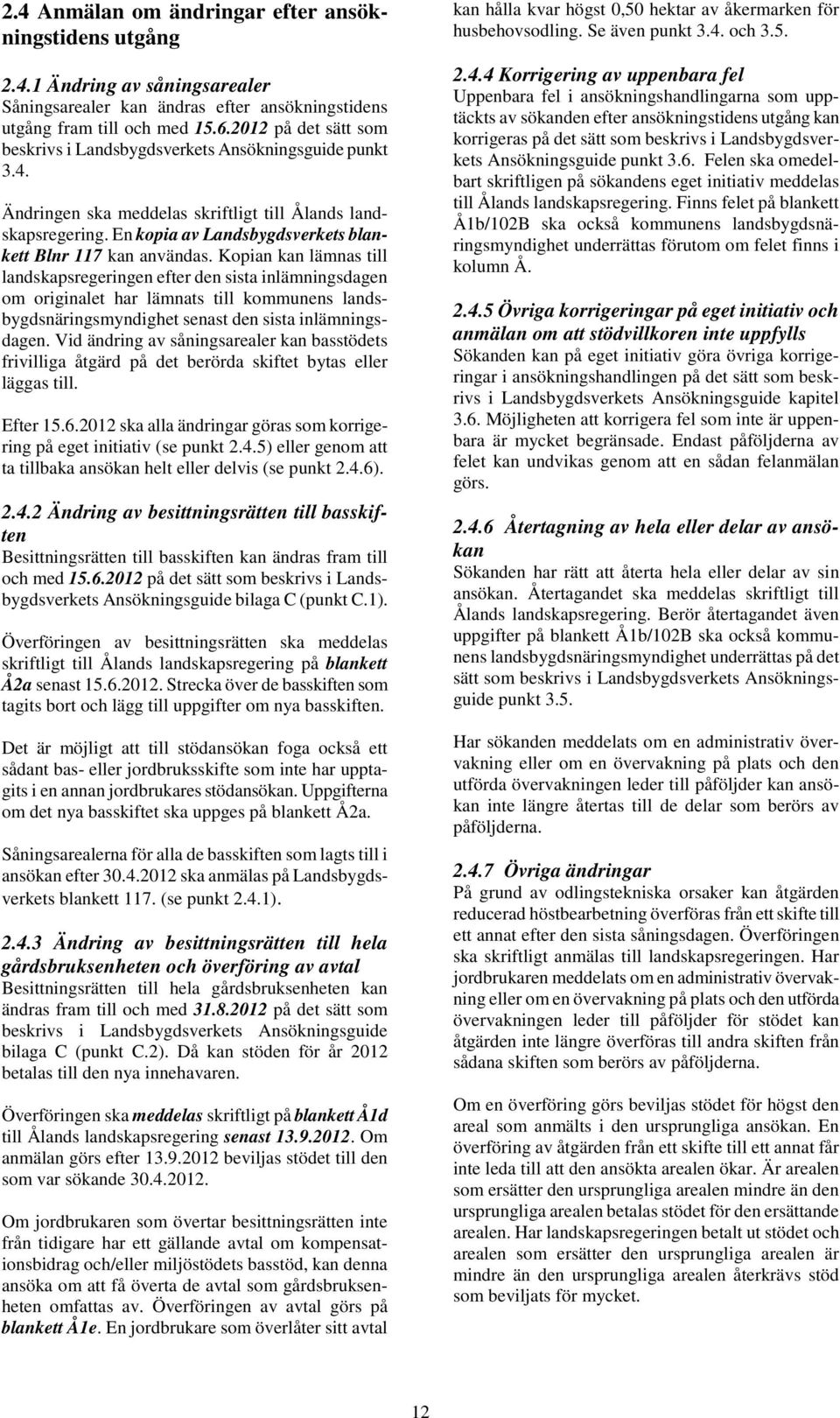 2.4 Anmälan om ändringar efter ansökningstidens utgång

2.4.1 Ändring av såningsarealer
Såningsarealer kan ändras efter ansökningstidens utgång fram till och med 15.6.2012 på det sätt som beskrivs i Landsbygdsverkets Ansökningsguide punkt 3.4.

Ändringen ska meddelas skriftligt till Ålands landskapsregering. En kopia av Landsbygdsverkets blankett Blnr 117 kan användas. Kopian kan lämnas till landskapsregeringen efter den sista inlämningsdagen om originalet har lämnats till kommunens landsbygdsnäringsmyndighet senast den sista inlämningsdagen. Vid ändring av såningsarealer kan basstödets frivilliga åtgärd på det berörda skiftet bytas eller läggas till.

Efter 15.6.2012 ska alla ändringar göras som korrigering på eget initiativ (se punkt 2.4.5) eller genom att ta tillbaka ansökan helt eller delvis (se punkt 2.4.6).

2.4.2 Ändring av besittningsrätten till basskiften
Besittningsrätten till basskiften kan ändras fram till och med 15.6.2012 på det sätt som beskrivs i Landsbygdsverkets Ansökningsguide bilaga C (punkt C.1).

Överföringen av besittningsrätten ska meddelas skriftligt till Ålands landskapsregering på blankett Å2a senast 15.6.2012. Strecka över de basskiften som tagits bort och lägg till uppgifter om nya basskiften.

Det är möjligt att till stödansökan foga också ett sådant bas- eller jordbruksskifte som inte har upptagits i en annan jordbrukares stödansökan. Uppgifterna om det nya basskiftet ska uppges på blankett Å2a.

Såningsarealerna för alla de basskiften som lagts till i ansökan efter 30.4.2012 ska anmälas på Landsbygdsverkets blankett 117. (se punkt 2.4.1).

2.4.3 Ändring av besittningsrätten till hela gårdsbruksenheten och överföring av avtal
Besittningsrätten till hela gårdsbruksenheten kan ändras fram till och med 31.8.2012 på det sätt som beskrivs i Landsbygdsverkets Ansökningsguide bilaga C (punkt C.2). Då kan stöden för år 2012 betalas till den nya innehavaren.

Överföringen ska meddelas skriftligt på blankett Å1d till Ålands landskapsregering senast 13.9.2012. Om anmälan görs efter 13.9.2012 beviljas stödet till den som var sökande 30.4.2012.

Om jordbrukaren som övertar besittningsrätten inte från tidigare har ett gällande avtal om kompensationsbidrag och/eller miljöstödets basstöd, kan denna ansöka om att få överta de avtal som gårdsbruksenheten omfattas av. Överföringen av avtal görs på blankett Å1e. En jordbrukare som överlåter sitt avtal kan hålla kvar högst 0,50 hektar av åkermarken för husbehovsodling. Se även punkt 3.4. och 3.5.

2.4.4 Korrigering av uppenbara fel
Uppenbara fel i ansökningshandlingarna som upptäckts av sökanden efter ansökningstidens utgång kan korrigeras på det sätt som beskrivs i Landsbygdsverkets Ansökningsguide punkt 3.6. Felen ska omedelbart skriftligen på sökandens eget initiativ meddelas till Ålands landskapsregering. Finns felet på blankett Å1b/102B ska också kommunens landsbygdsnäringsmyndighet underrättas förutom om felet finns i kolumn Å.

2.4.5 Övriga korrigeringar på eget initiativ och anmälan om att stödvillkoren inte uppfylls
Sökanden kan på eget initiativ göra övriga korrigeringar i ansökningshandlingen på det sätt som beskrivs i Landsbygdsverkets Ansökningsguide kapitel 3.6. Möjligheten att korrigera fel som inte är uppenbara är mycket begränsade. Endast påföljderna av felet kan undvikas genom att en sådan felanmälan görs.

2.4.6 Återtagning av hela eller delar av ansökan
Sökanden har rätt att återta hela eller delar av sin ansökan. Återtagandet ska meddelas skriftligt till Ålands landskapsregering. Berör återtagandet även uppgifter på blankett Å1b/102B ska också kommunens landsbygdsnäringsmyndighet underrättas på det sätt som beskrivs i Landsbygdsverkets Ansökningsguide punkt 3.5.

Har sökanden meddelats om en administrativ övervakning eller om en övervakning på plats och den utförda övervakningen leder till påföljder kan ansökan inte längre återtas till de delar som berörs av påföljderna.

2.4.7 Övriga ändringar
På grund av odlingstekniska orsaker kan åtgärden reducerad höstbearbetning överföras från ett skifte till ett annat efter den sista såningsdagen. Överföringen ska skriftligt anmälas till landskapsregeringen. Har jordbrukaren meddelats om en administrativ övervakning eller om en övervakning på plats och den utförda övervakningen leder till påföljder för stödet kan åtgärden inte längre överföras till andra skiften från sådana skiften som berörs av påföljderna.

Om en överföring görs beviljas stödet för högst den areal som anmälts i den ursprungliga ansökan. En överföring av åtgärden från ett skifte till ett annat får inte leda till att den ansökta arealen ökar. Är arealen som ersätter den ursprungliga arealen mindre än den ursprungliga arealen betalas stödet för den ersättande arealen. Har landskapsregeringen betalt ut stödet och arealen som ersätter den ursprungliga arealen är mindre än den ursprungliga arealen återkrävs stöd som beviljats för mycket.

12